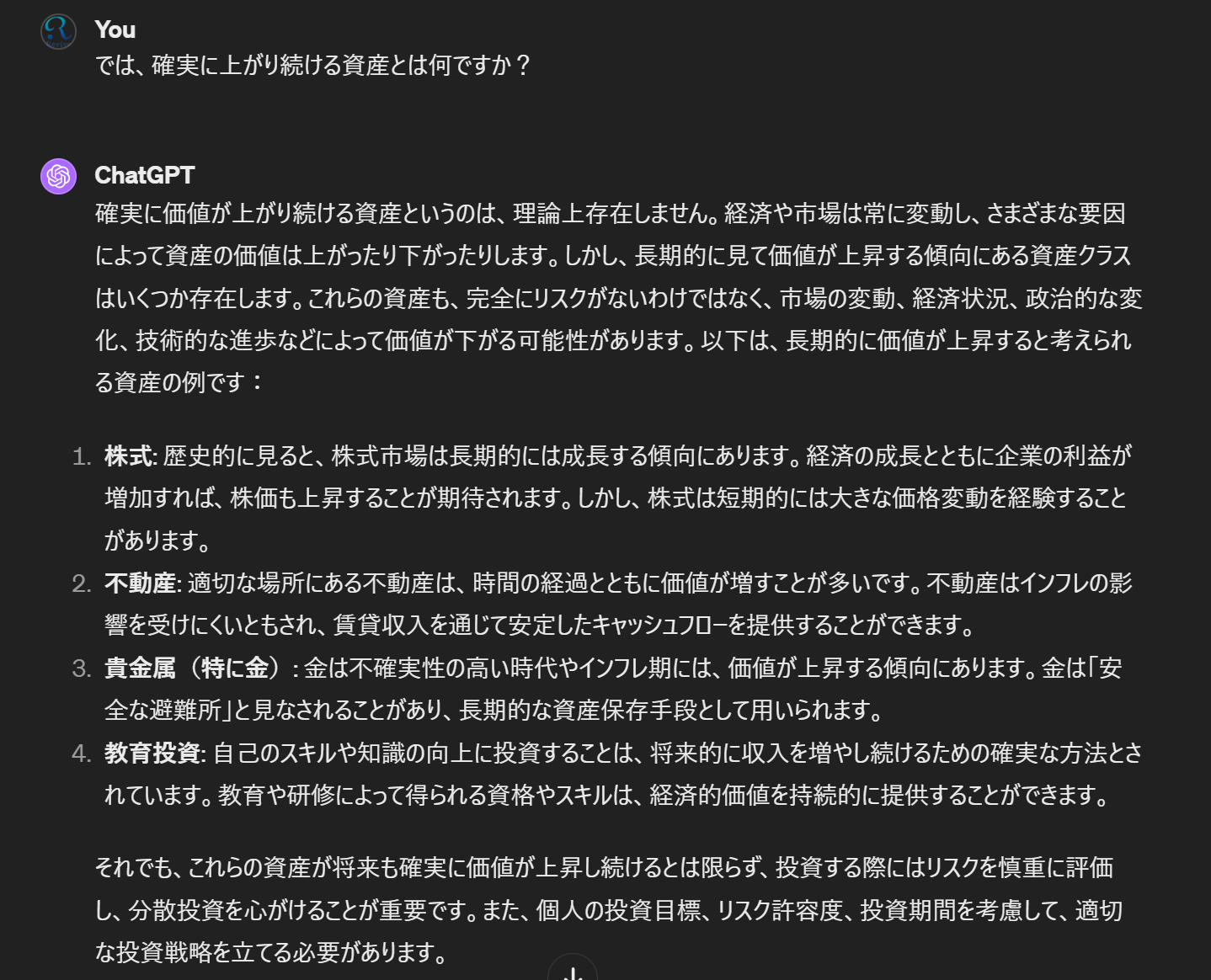 You
では、確実に上がり続ける資産とは何ですか？

ChatGPT
確実に価値が上がり続ける資産というのは、理論上存在しません。経済や市場は常に変動し、さまざまな要因によって資産の価値は上がったり下がったりします。しかし、長期的に見て価値が上昇する傾向にある資産クラスはいくつか存在します。これらの資産も、完全にリスクがないわけではなく、市場の変動、経済状況、政治的な変化、技術的な進歩などによって価値が下がる可能性があります。以下は、長期的に価値が上昇すると考えられる資産の例です：

1. 株式: 歴史的に見ると、株式市場は長期的には成長する傾向にあります。経済の成長とともに企業の利益が増加すれば、株価も上昇することが期待されます。しかし、株式は短期的には大きな価格変動を経験することがあります。
2. 不動産: 適切な場所にある不動産は、時間の経過とともに価値が増すことが多いです。不動産はインフレの影響を受けにくいともされ、賃貸収入を通じて安定したキャッシュフローを提供することができます。
3. 貴金属（特に金）: 金は不確実性の高い時代やインフレ期には、価値が上昇する傾向にあります。金は「安全な避難所」と見なされることがあり、長期的な資産保存手段として用いられます。
4. 教育投資: 自己のスキルや知識の向上に投資することは、将来的に収入を増やし続けるための確実な方法とされています。教育や研修によって得られる資格やスキルは、経済的価値を持続的に提供することができます。

それでも、これらの資産が将来も確実に価値が上昇し続けるとは限らず、投資する際にはリスクを慎重に評価し、分散投資を心がけることが重要です。また、個人の投資目標、リスク許容度、投資期間を考慮して、適切な投資戦略を立てる必要があります。